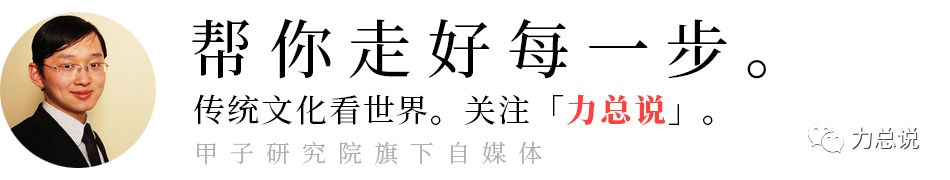 帮你走好每一步。

传统文化看世界。关注「力总说」。

甲子研究院旗下自媒体

力总说